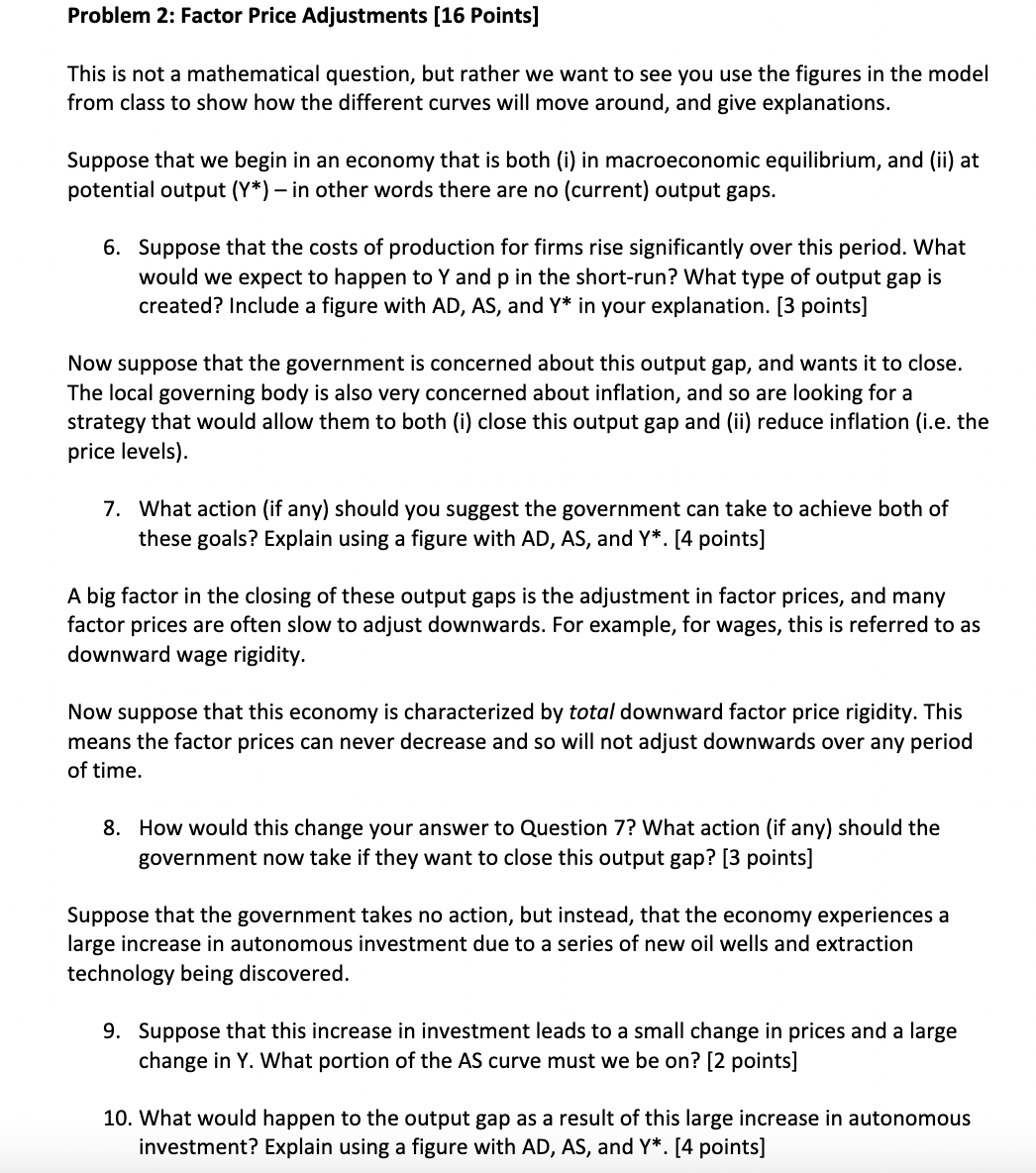 Problem 2: Factor Price Adjustments [16 Points]

This is not a mathematical question, but rather we want to see you use the figures in the model from class to show how the different curves will move around, and give explanations.

Suppose that we begin in an economy that is both (i) in macroeconomic equilibrium, and (ii) at potential output (Y*) – in other words there are no (current) output gaps.

6. Suppose that the costs of production for firms rise significantly over this period. What would we expect to happen to Y and p in the short-run? What type of output gap is created? Include a figure with AD, AS, and Y* in your explanation. [3 points]

Now suppose that the government is concerned about this output gap, and wants it to close. The local governing body is also very concerned about inflation, and so are looking for a strategy that would allow them to both (i) close this output gap and (ii) reduce inflation (i.e. the price levels).

7. What action (if any) should you suggest the government can take to achieve both of these goals? Explain using a figure with AD, AS, and Y*. [4 points]

A big factor in the closing of these output gaps is the adjustment in factor prices, and many factor prices are often slow to adjust downwards. For example, for wages, this is referred to as downward wage rigidity.

Now suppose that this economy is characterized by total downward factor price rigidity. This means the factor prices can never decrease and so will not adjust downwards over any period of time.

8. How would this change your answer to Question 7? What action (if any) should the government now take if they want to close this output gap? [3 points]

Suppose that the government takes no action, but instead, that the economy experiences a large increase in autonomous investment due to a series of new oil wells and extraction technology being discovered.

9. Suppose that this increase in investment leads to a small change in prices and a large change in Y. What portion of the AS curve must we be on? [2 points]

10. What would happen to the output gap as a result of this large increase in autonomous investment? Explain using a figure with AD, AS, and Y*. [4 points]